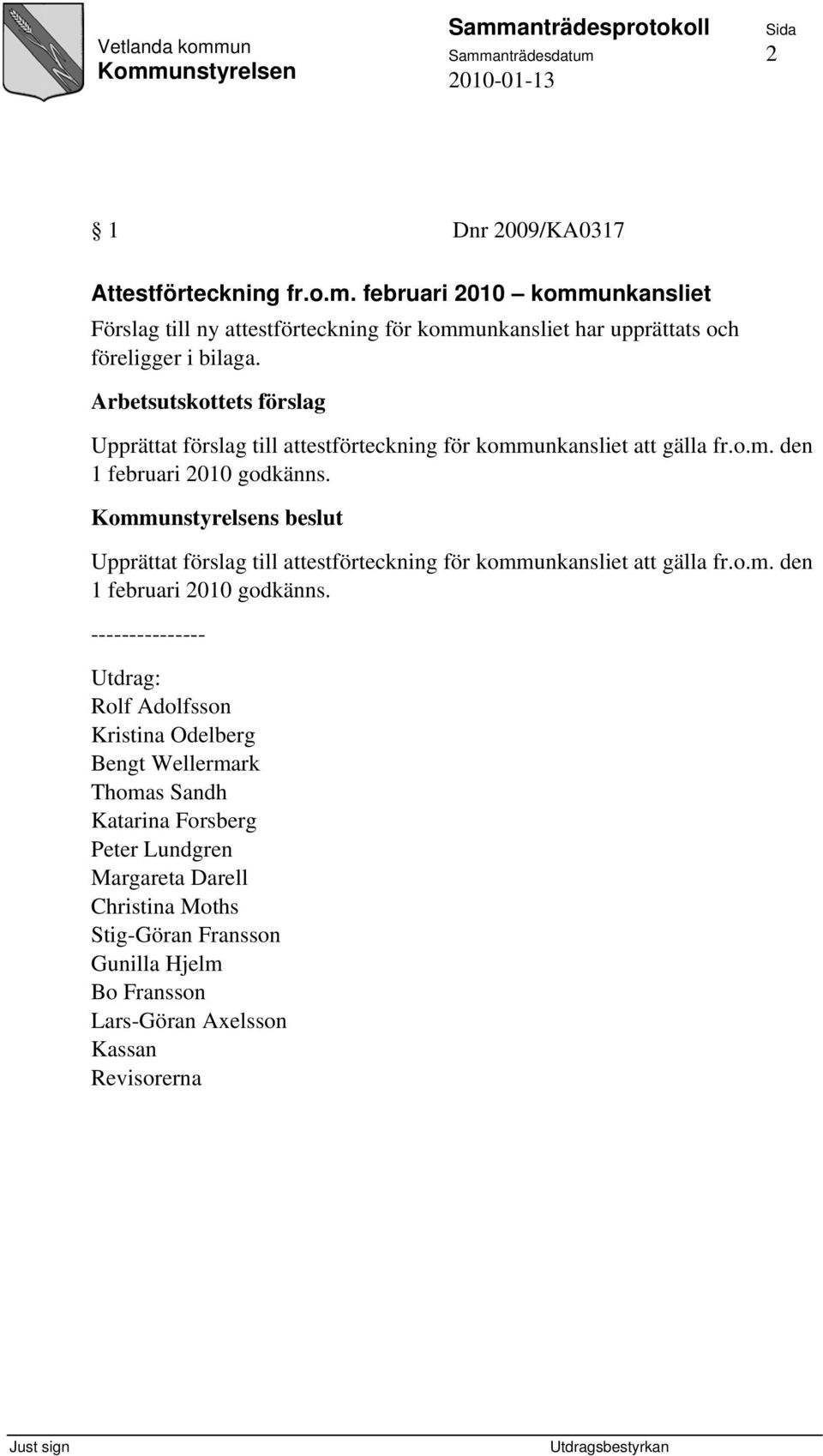 Vetlanda kommun
Kommunstyrelsen

Sammanträdesprotokoll
Sammanträdesdatum
2010-01-13

Sida
2

§ 1 Dnr 2009/KA0317

Attestförteckning fr.o.m. februari 2010 – kommunkansliet

Förslag till ny attestförteckning för kommunkansliet har upprättats och föreligger i bilaga.

Arbetsutskottets förslag

Upprättat förslag till attestförteckning för kommunkansliet att gälla fr.o.m. den 1 februari 2010 godkänns.

Kommunstyrelsens beslut

Upprättat förslag till attestförteckning för kommunkansliet att gälla fr.o.m. den 1 februari 2010 godkänns.

---------------

Utdrag:
Rolf Adolfsson
Kristina Odelberg
Bengt Wellermark
Thomas Sandh
Katarina Forsberg
Peter Lundgren
Margareta Darell
Christina Moths
Stig-Göran Fransson
Gunilla Hjelm
Bo Fransson
Lars-Göran Axelsson
Kassan
Revisorerna

Just sign

Utdragsbestyrkan